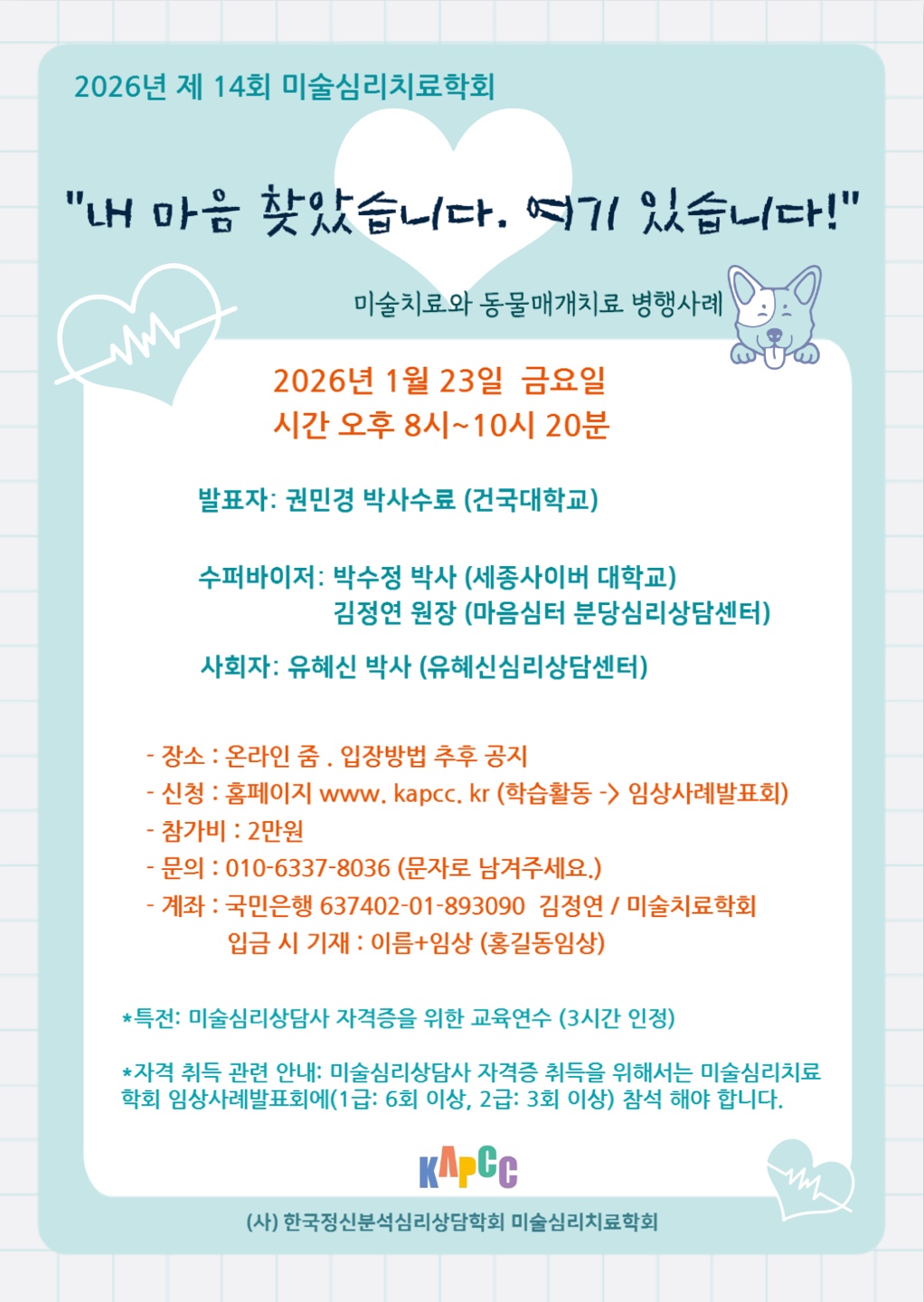 2026년 제 14회 미술심리치료학회

"내 마음 찾았습니다. 여기 있습니다!"

미술치료와 동물매개치료 병행사례

2026년 1월 23일 금요일
시간 오후 8시~10시 20분

발표자: 권민경 박사수료 (건국대학교)

수퍼바이저: 박수정 박사 (세종사이버 대학교)
김정연 원장 (마음심터 분당심리상담센터)

사회자: 유혜신 박사 (유혜신심리상담센터)

- 장소 : 온라인 줌 . 입장방법 추후 공지
- 신청 : 홈페이지 www. kapcc. kr (학습활동 -> 임상사례발표회)
- 참가비 : 2만원
- 문의 : 010-6337-8036 (문자로 남겨주세요.)
- 계좌 : 국민은행 637402-01-893090 김정연 / 미술치료학회
입금 시 기재 : 이름+임상 (홍길동임상)

*특전: 미술심리상담사 자격증을 위한 교육연수 (3시간 인정)

*자격 취득 관련 안내: 미술심리상담사 자격증 취득을 위해서는 미술심리치료학회 임상사례발표회에(1급: 6회 이상, 2급: 3회 이상) 참석 해야 합니다.

KAPCC

(사) 한국정신분석심리상담학회 미술심리치료학회